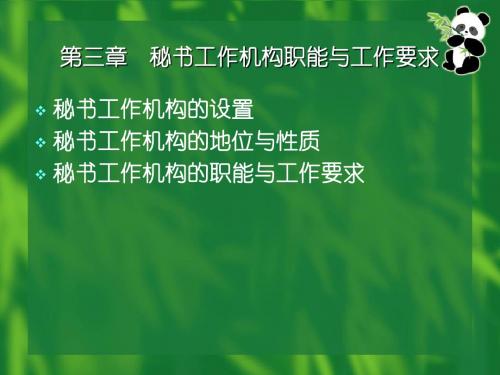 第三章　秘书工作机构职能与工作要求

❖ 秘书工作机构的设置
❖ 秘书工作机构的地位与性质
❖ 秘书工作机构的职能与工作要求